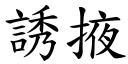 誘掖